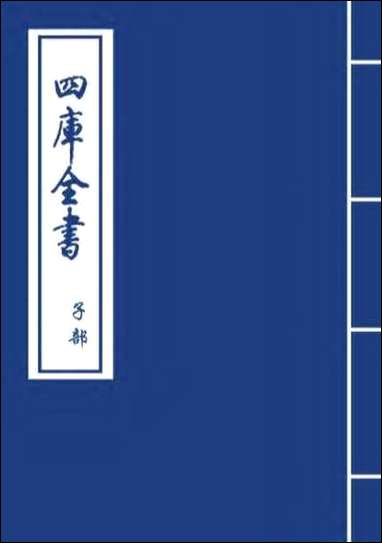 四庫全書

子部